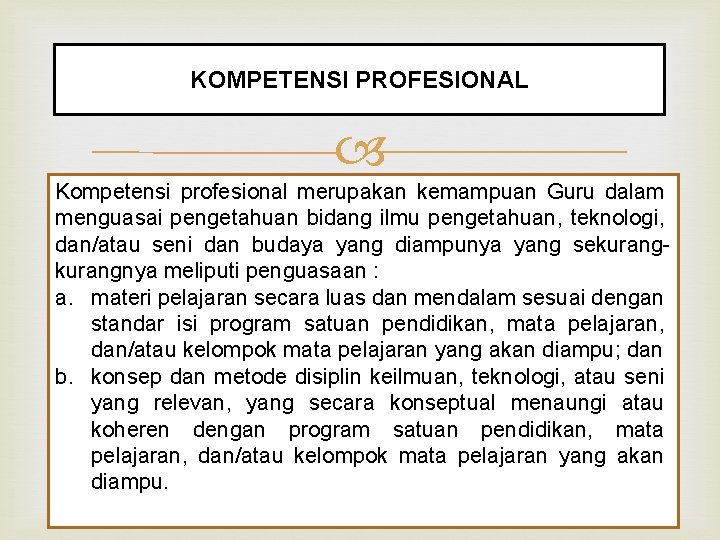 KOMPETENSI PROFESIONAL

Kompetensi profesional merupakan kemampuan Guru dalam menguasai pengetahuan bidang ilmu pengetahuan, teknologi, dan/atau seni dan budaya yang diampunya yang sekurang-kurangnya meliputi penguasaan :

a. materi pelajaran secara luas dan mendalam sesuai dengan standar isi program satuan pendidikan, mata pelajaran, dan/atau kelompok mata pelajaran yang akan diampu; dan

b. konsep dan metode disiplin keilmuan, teknologi, atau seni yang relevan, yang secara konseptual menaungi atau koheren dengan program satuan pendidikan, mata pelajaran, dan/atau kelompok mata pelajaran yang akan diampu.